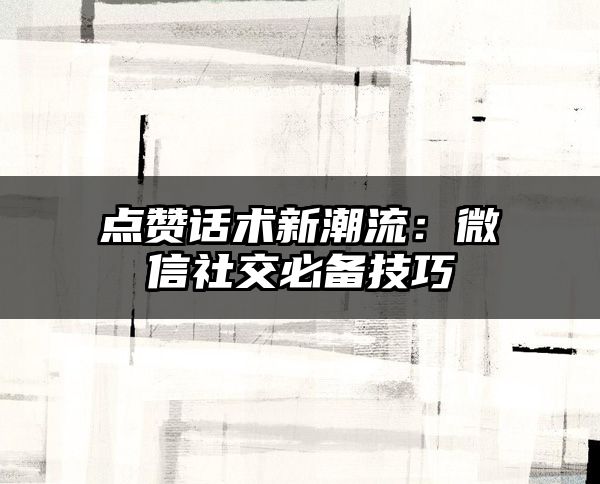 点赞话术新潮流：微信社交必备技巧